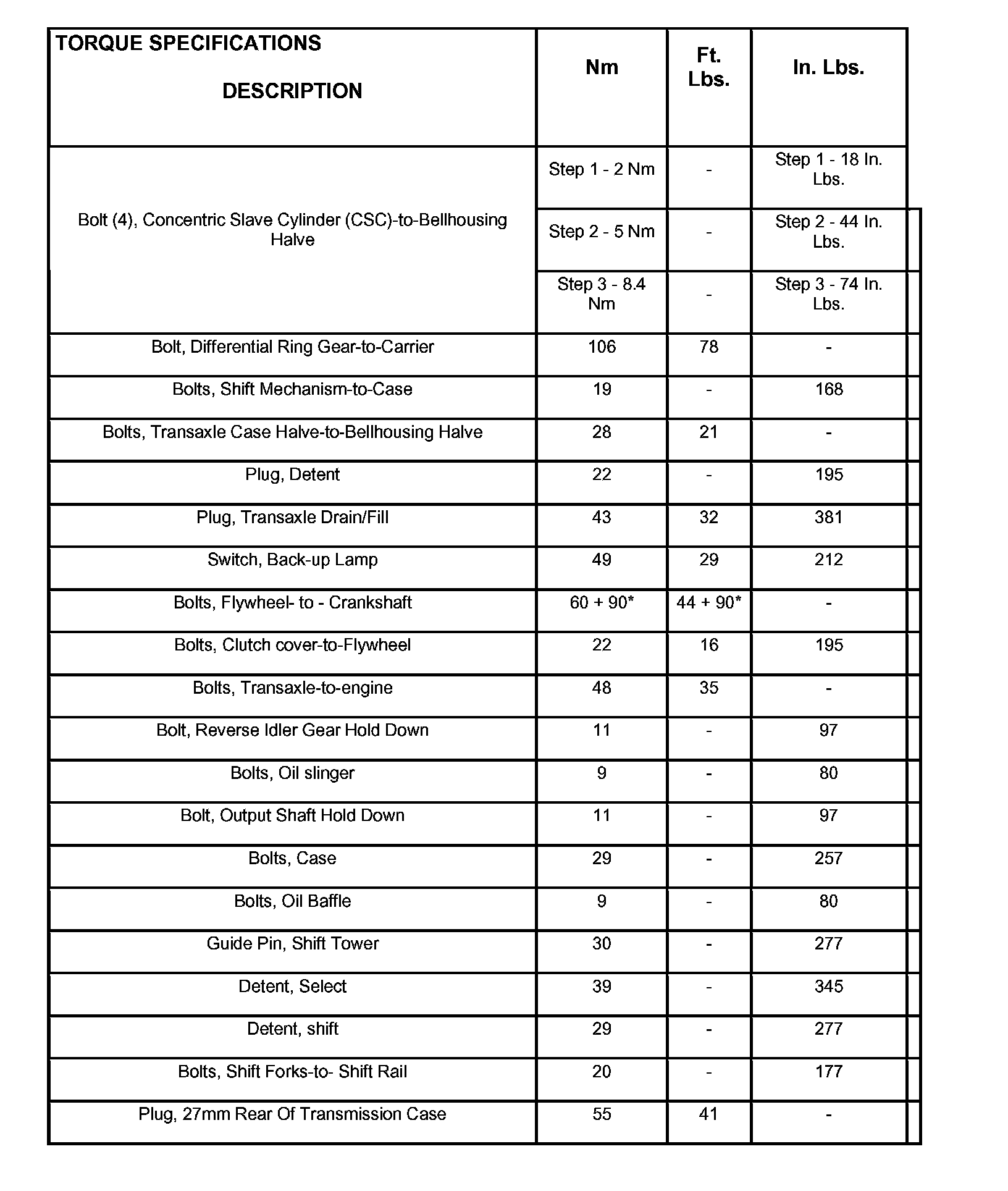 | TORQUE SPECIFICATIONS DESCRIPTION | Nm | Ft. Lbs. | In. Lbs. |
|---|---|---|---|
| Bolt (4), Concentric Slave Cylinder (CSC)-to-Bellhousing Halve | Step 1 - 2 Nm | - | Step 1 - 18 In. Lbs. |
| | Step 2 - 5 Nm | - | Step 2 - 44 In. Lbs. |
| | Step 3 - 8.4 Nm | - | Step 3 - 74 In. Lbs. |
| Bolt, Differential Ring Gear-to-Carrier | 106 | 78 | - |
| Bolts, Shift Mechanism-to-Case | 19 | - | 168 |
| Bolts, Transaxle Case Halve-to-Bellhousing Halve | 28 | 21 | - |
| Plug, Detent | 22 | - | 195 |
| Plug, Transaxle Drain/Fill | 43 | 32 | 381 |
| Switch, Back-up Lamp | 49 | 29 | 212 |
| Bolts, Flywheel- to - Crankshaft | 60 + 90* | 44 + 90* | - |
| Bolts, Clutch cover-to-Flywheel | 22 | 16 | 195 |
| Bolts, Transaxle-to-engine | 48 | 35 | - |
| Bolt, Reverse Idler Gear Hold Down | 11 | - | 97 |
| Bolts, Oil slinger | 9 | - | 80 |
| Bolt, Output Shaft Hold Down | 11 | - | 97 |
| Bolts, Case | 29 | - | 257 |
| Bolts, Oil Baffle | 9 | - | 80 |
| Guide Pin, Shift Tower | 30 | - | 277 |
| Detent, Select | 39 | - | 345 |
| Detent, shift | 29 | - | 277 |
| Bolts, Shift Forks-to- Shift Rail | 20 | - | 177 |
| Plug, 27mm Rear Of Transmission Case | 55 | 41 | - |